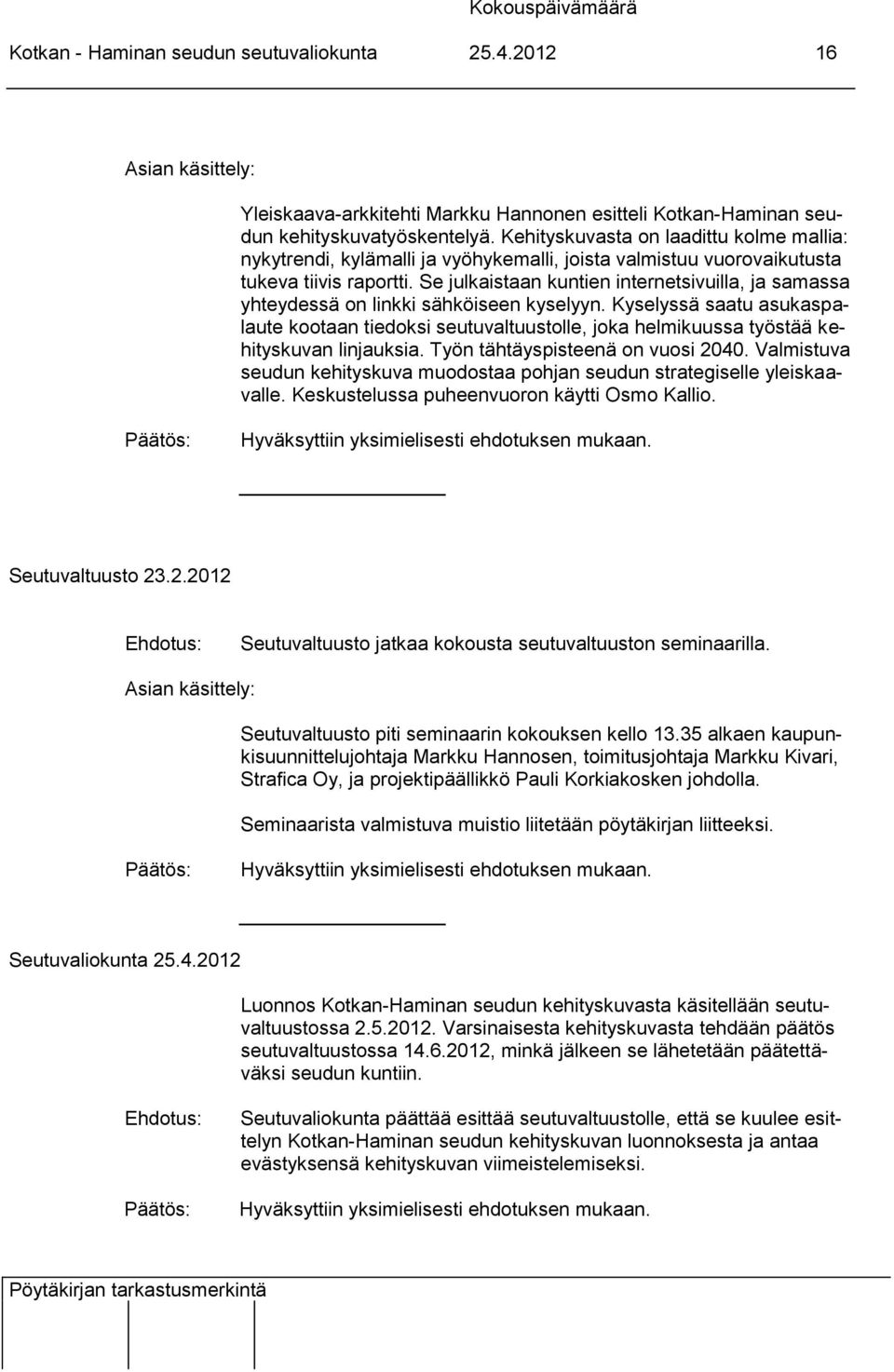 Kokouspäivämäärä
Kotkan - Haminan seudun seutuvaliokunta 25.4.2012 16

Asian käsittely:

Yleiskaava-arkkitehti Markku Hannonen esitteli Kotkan-Haminan seudun kehityskuvatyöskentelyä. Kehityskuvasta on laadittu kolme mallia: nykytrendi, kylämalli ja vyöhykemalli, joista valmistuu vuorovaikutusta tukeva tiivis raportti. Se julkaistaan kuntien internetsivuilla, ja samassa yhteydessä on linkki sähköiseen kyselyyn. Kyselyssä saatu asukaspalaute kootaan tiedoksi seutuvaltuustolle, joka helmikuussa työstää kehityskuvan linjauksia. Työn tähtäyspisteenä on vuosi 2040. Valmistuva seudun kehityskuva muodostaa pohjan seudun strategiselle yleiskaavalle. Keskustelussa puheenvuoron käytti Osmo Kallio.

Päätös: Hyväksyttiin yksimielisesti ehdotuksen mukaan.

Seutuvaltuusto 23.2.2012

Ehdotus: Seutuvaltuusto jatkaa kokousta seutuvaltuuston seminaarilla.

Asian käsittely:

Seutuvaltuusto piti seminaarin kokouksen kello 13.35 alkaen kaupunkisuunnittelujohtaja Markku Hannosen, toimitusjohtaja Markku Kivari, Strafica Oy, ja projektipäällikkö Pauli Korkiakosken johdolla.

Seminaarista valmistuva muistio liitetään pöytäkirjan liitteeksi.

Päätös: Hyväksyttiin yksimielisesti ehdotuksen mukaan.

Seutuvaliokunta 25.4.2012

Luonnos Kotkan-Haminan seudun kehityskuvasta käsitellään seutuvaltuustossa 2.5.2012. Varsinaisesta kehityskuvasta tehdään päätös seutuvaltuustossa 14.6.2012, minkä jälkeen se lähetetään päätettäväksi seudun kuntiin.

Ehdotus: Seutuvaliokunta päättää esittää seutuvaltuustolle, että se kuulee esittelyn Kotkan-Haminan seudun kehityskuvan luonnoksesta ja antaa evästyksensä kehityskuvan viimeistelemiseksi.

Päätös: Hyväksyttiin yksimielisesti ehdotuksen mukaan.

Pöytäkirjan tarkastusmerkintä